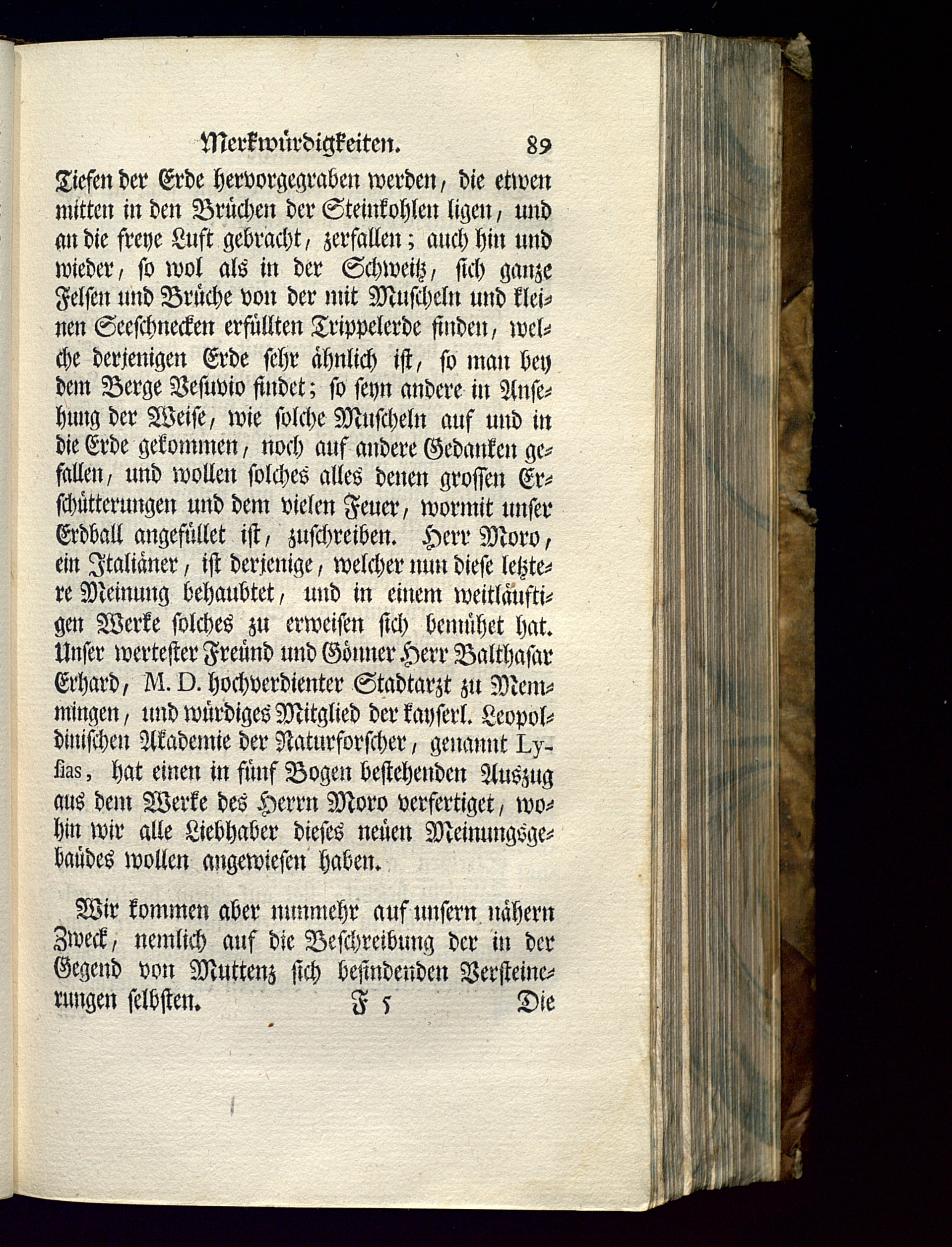 Merkwürdigkeiten. 89

Tiefen der Erde hervorgegraben werden, die etwen mitten in den Brüchen der Steinkohlen ligen, und an die freye Luft gebracht, zerfallen; auch hin und wieder, so wol als in der Schweitz, sich ganze Felsen und Brüche von der mit Muscheln und kleinen Seeschnecken erfüllten Trippelerde finden, welche derjenigen Erde sehr ähnlich ist, so man bey dem Berge Vesuvio findet; so seyn andere in Ansehung der Weise, wie solche Muscheln auf und in die Erde gekommen, noch auf andere Gedanken gefallen, und wollen solches alles denen grossen Erschütterungen und dem vielen Feuer, wormit unser Erdball angefüllet ist, zuschreiben. Herr Moro, ein Italiäner, ist derjenige, welcher nun diese letztere Meinung behaubtet, und in einem weitläuftigen Werke solches zu erweisen sich bemühet hat. Unser wertester Freünd und Gönner Herr Balthasar Erhard, M. D. hochverdienter Stadtarzt zu Memmingen, und würdiges Mitglied der kayserl. Leopoldinischen Akademie der Naturforscher, genannt Lysias, hat einen in fünf Bogen bestehenden Auszug aus dem Werke des Herrn Moro verfertiget, wohin wir alle Liebhaber dieses neüen Meinungsgebaüdes wollen angewiesen haben.

Wir kommen aber nunmehr auf unsern nähern Zweck, nemlich auf die Beschreibung der in der Gegend von Muttenz sich befindenden Versteinerungen selbsten. F 5 Die